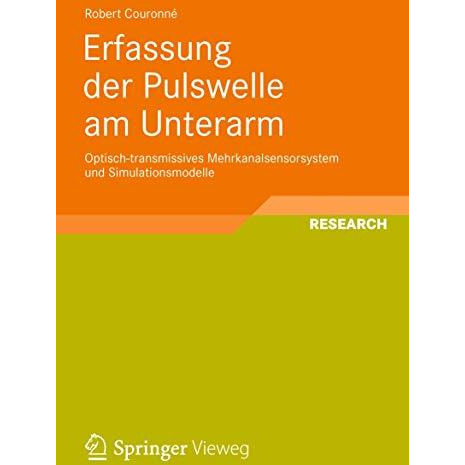 Robert Couronné

Erfassung der Pulswelle am Unterarm

Optisch-transmissives Mehrkanalsensorsystem und Simulationsmodelle

RESEARCH

Springer Vieweg